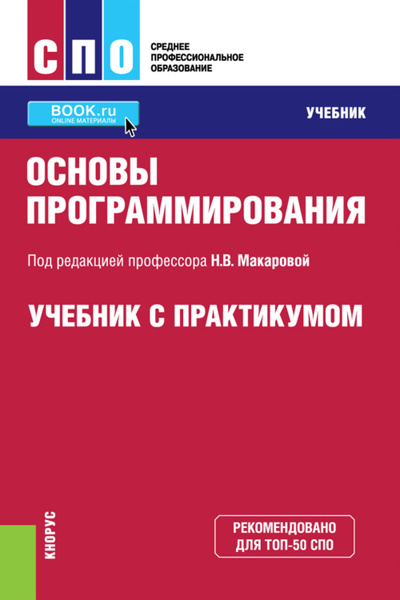 СПО
СРЕДНЕЕ ПРОФЕССИОНАЛЬНОЕ ОБРАЗОВАНИЕ

BOOK.ru
ONLINE МАТЕРИАЛЫ

УЧЕБНИК

ОСНОВЫ ПРОГРАММИРОВАНИЯ

Под редакцией профессора Н.В. Макаровой

УЧЕБНИК С ПРАКТИКУМОМ

КНОРУС

РЕКОМЕНДОВАНО ДЛЯ ТОП-50 СПО